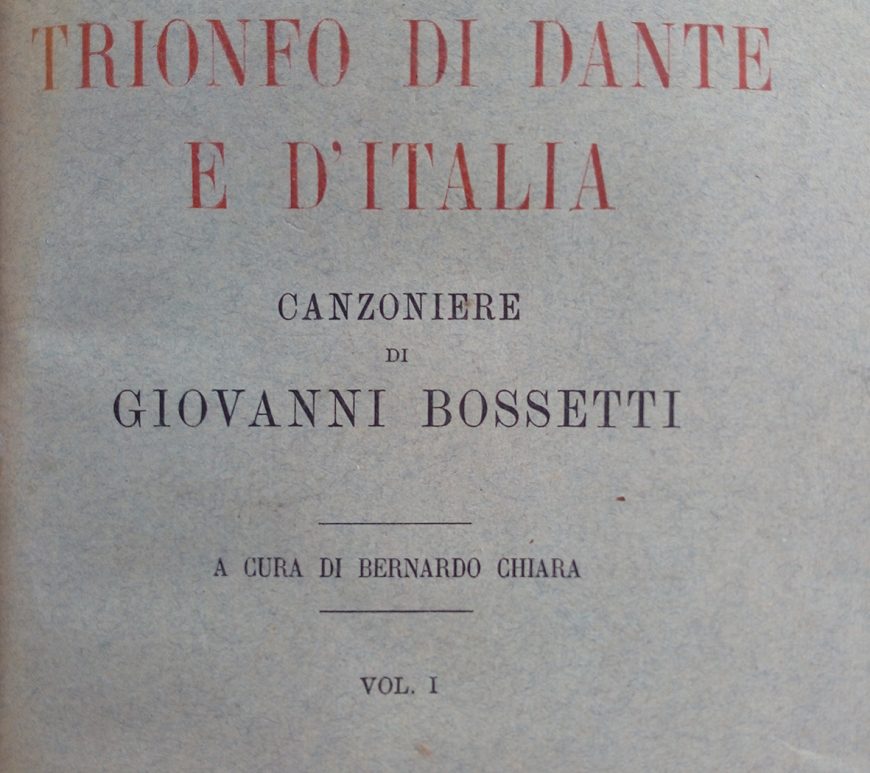 TRIONFO DI DANTE
E D'ITALIA

CANZONIERE
DI
GIOVANNI BOSSETTI

A CURA DI BERNARDO CHIARA

VOL. I